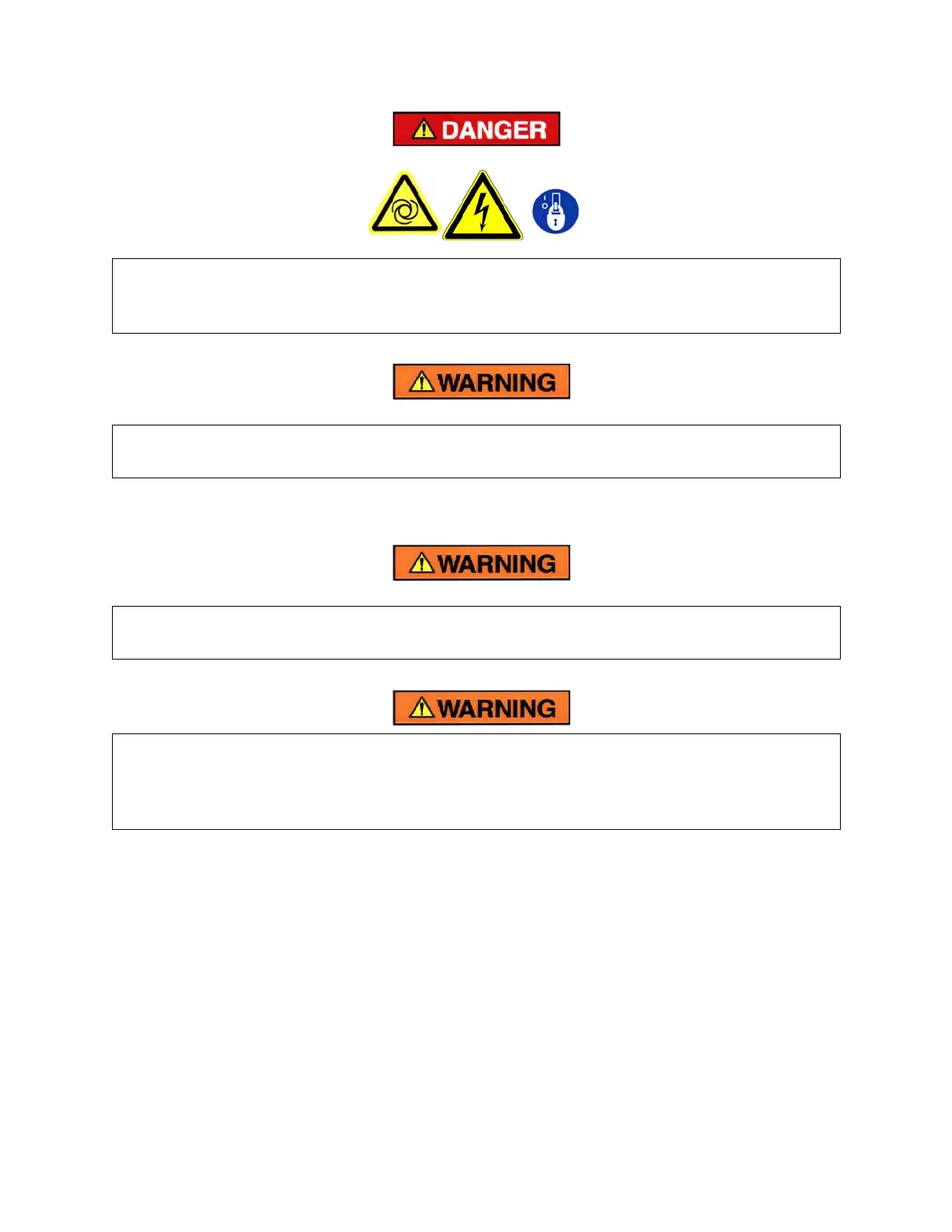 DANGER

WARNING

WARNING

WARNING